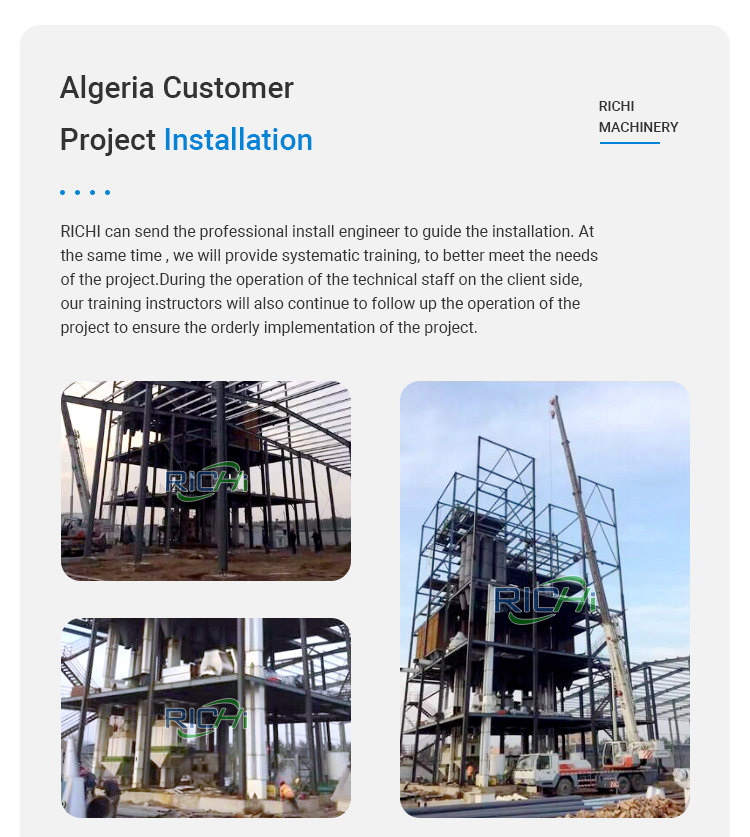 Algeria Customer Project Installation

RICHI MACHINERY

RICHI can send the professional install engineer to guide the installation. At the same time , we will provide systematic training, to better meet the needs of the project.During the operation of the technical staff on the client side, our training instructors will also continue to follow up the operation of the project to ensure the orderly implementation of the project.

RICHI

RICHI

RICHI